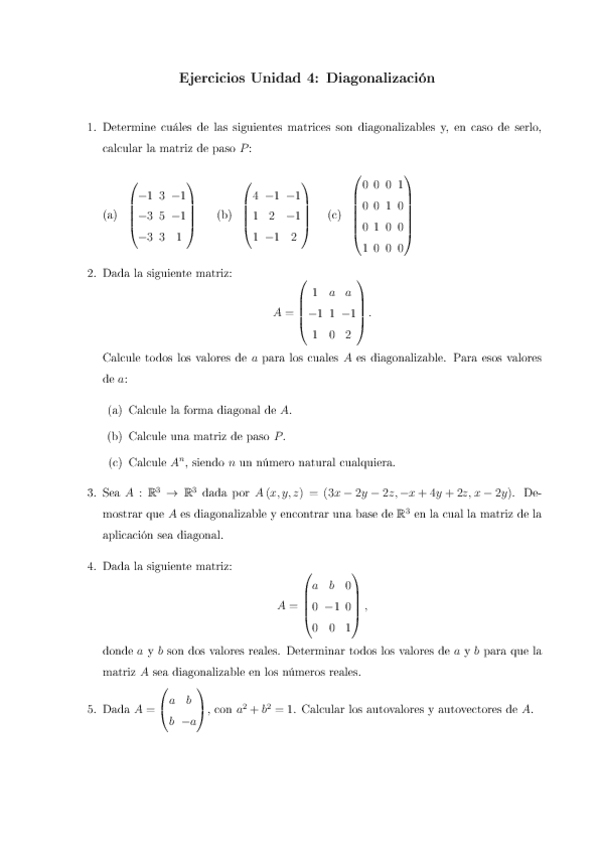 Ejercicios Unidad 4: Diagonalización

1. Determine cuáles de las siguientes matrices son diagonalizables y, en caso de serlo, calcular la matriz de paso $P$:

(a) $\begin{pmatrix} -1 & 3 & -1 \\ -3 & 5 & -1 \\ -3 & 3 & 1 \end{pmatrix}$ (b) $\begin{pmatrix} 4 & -1 & -1 \\ 1 & 2 & -1 \\ 1 & -1 & 2 \end{pmatrix}$ (c) $\begin{pmatrix} 0 & 0 & 0 & 1 \\ 0 & 0 & 1 & 0 \\ 0 & 1 & 0 & 0 \\ 1 & 0 & 0 & 0 \end{pmatrix}$

2. Dada la siguiente matriz:

$A = \begin{pmatrix} 1 & a & a \\ -1 & 1 & -1 \\ 1 & 0 & 2 \end{pmatrix}.$

Calcule todos los valores de $a$ para los cuales $A$ es diagonalizable. Para esos valores de $a$:

(a) Calcule la forma diagonal de $A$.

(b) Calcule una matriz de paso $P$.

(c) Calcule $A^n$, siendo $n$ un número natural cualquiera.

3. Sea $A : \mathbb{R}^3 \to \mathbb{R}^3$ dada por $A(x, y, z) = (3x - 2y - 2z, -x + 4y + 2z, x - 2y)$. Demostrar que $A$ es diagonalizable y encontrar una base de $\mathbb{R}^3$ en la cual la matriz de la aplicación sea diagonal.

4. Dada la siguiente matriz:

$A = \begin{pmatrix} a & b & 0 \\ 0 & -1 & 0 \\ 0 & 0 & 1 \end{pmatrix},$

donde $a$ y $b$ son dos valores reales. Determinar todos los valores de $a$ y $b$ para que la matriz $A$ sea diagonalizable en los números reales.

5. Dada $A = \begin{pmatrix} a & b \\ b & -a \end{pmatrix}$, con $a^2 + b^2 = 1$. Calcular los autovalores y autovectores de $A$.